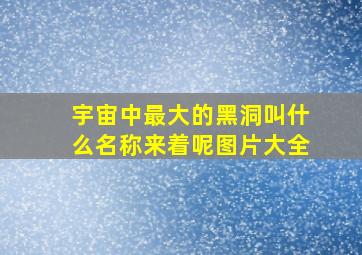 宇宙中最大的黑洞叫什么名称来着呢图片大全